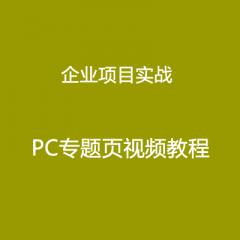 企业项目实战

PC专题页视频教程